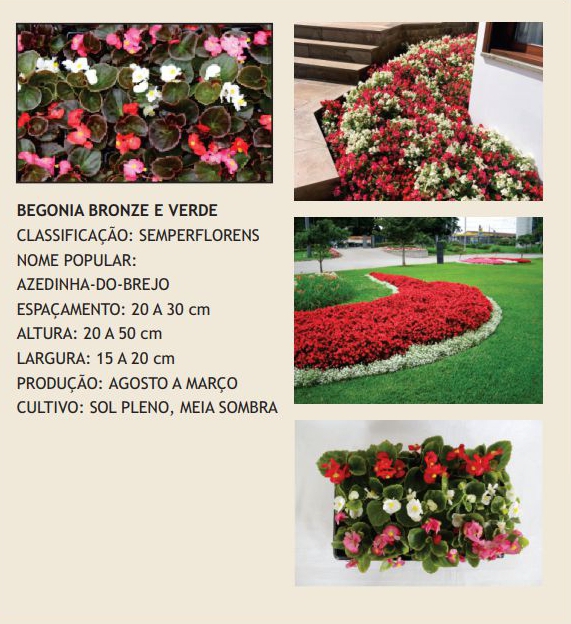 BEGONIA BRONZE E VERDE
CLASSIFICAÇÃO: SEMPERFLORENS
NOME POPULAR:
AZEDINHA-DO-BREJO
ESPAÇAMENTO: 20 A 30 cm
ALTURA: 20 A 50 cm
LARGURA: 15 A 20 cm
PRODUÇÃO: AGOSTO A MARÇO
CULTIVO: SOL PLENO, MEIA SOMBRA